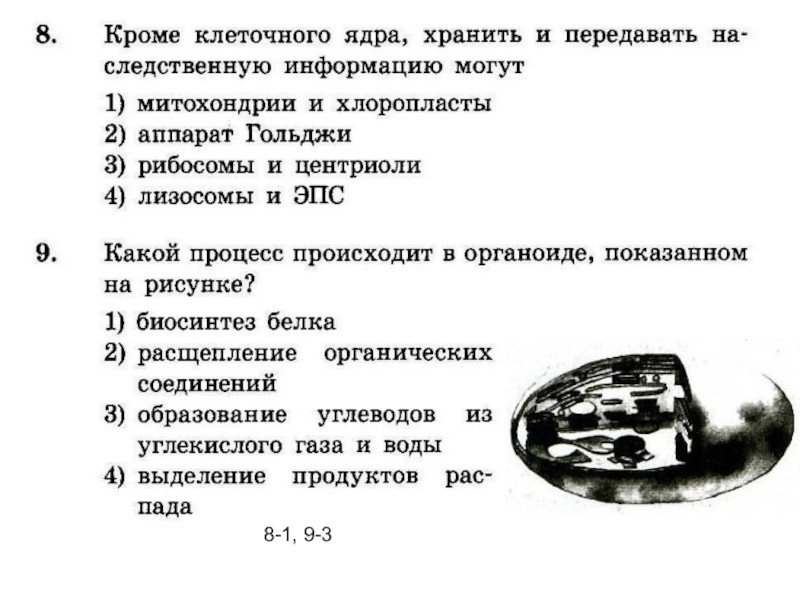 8. Кроме клеточного ядра, хранить и передавать наследственную информацию могут

1) митохондрии и хлоропласты
2) аппарат Гольджи
3) рибосомы и центриоли
4) лизосомы и ЭПС

9. Какой процесс происходит в органоиде, показанном на рисунке?

1) биосинтез белка
2) расщепление органических соединений
3) образование углеводов из углекислого газа и воды
4) выделение продуктов распада

8-1, 9-3